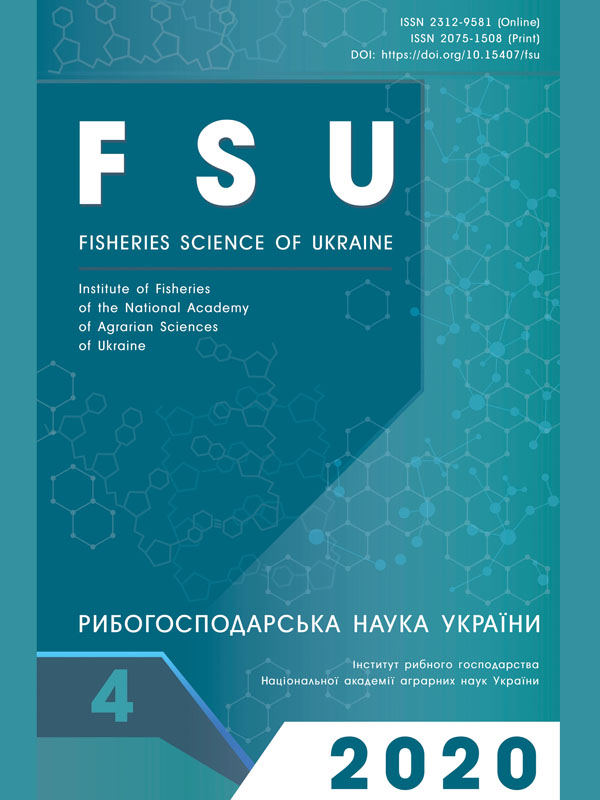 ISSN 2312-9581 (Online)
ISSN 2075-1508 (Print)
DOI: https://doi.org/10.15407/fsu

FSU

FISHERIES SCIENCE OF UKRAINE

Institute of Fisheries of the National Academy of Agrarian Sciences of Ukraine

РИБОГОСПОДАРСЬКА НАУКА УКРАЇНИ

Інститут рибного господарства Національної академії аграрних наук України

4

2020